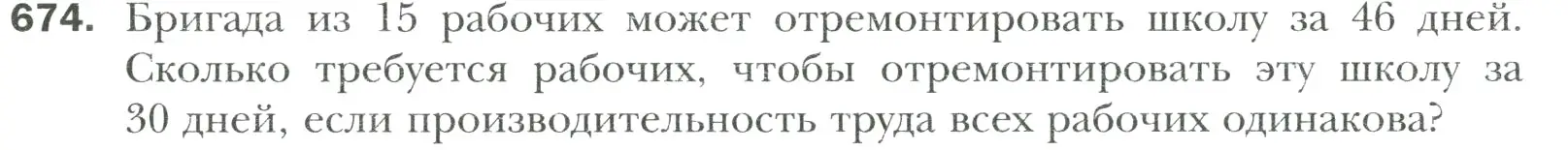 674. Бригада из 15 рабочих может отремонтировать школу за 46 дней. Сколько требуется рабочих, чтобы отремонтировать эту школу за 30 дней, если производительность труда всех рабочих одинакова?